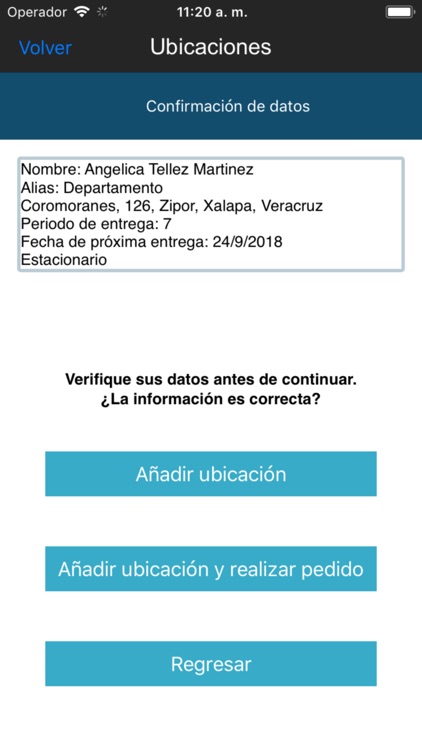 Operador 11:20 a. m.

Volver Ubicaciones

Confirmación de datos

Nombre: Angelica Tellez Martinez
Alias: Departamento
Coromoranes, 126, Zipor, Xalapa, Veracruz
Periodo de entrega: 7
Fecha de próxima entrega: 24/9/2018
Estacionario

Verifique sus datos antes de continuar.
¿La información es correcta?

Añadir ubicación

Añadir ubicación y realizar pedido

Regresar